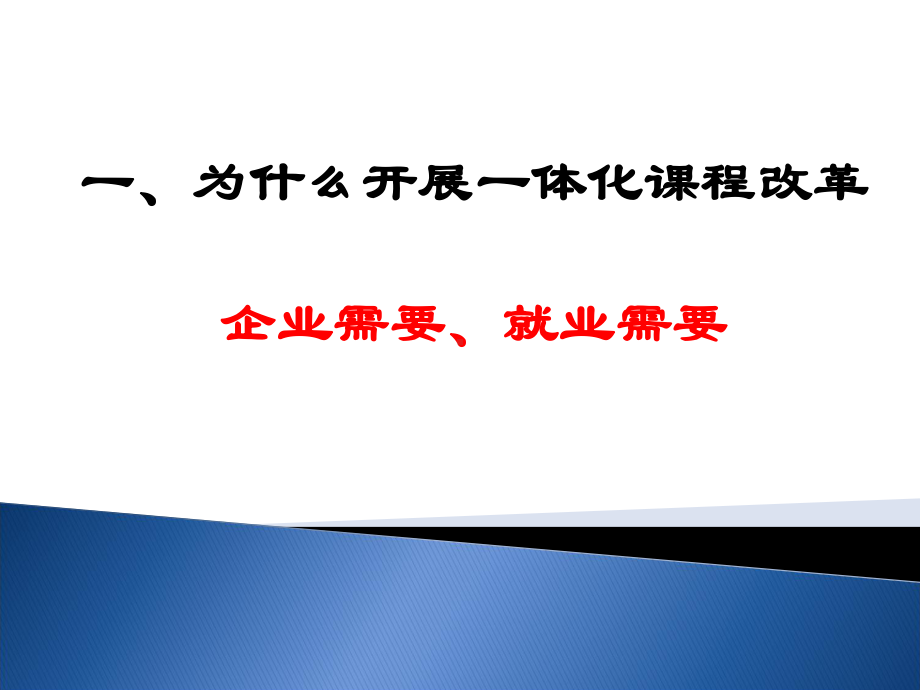 一、为什么开展一体化课程改革

企业需要、就业需要